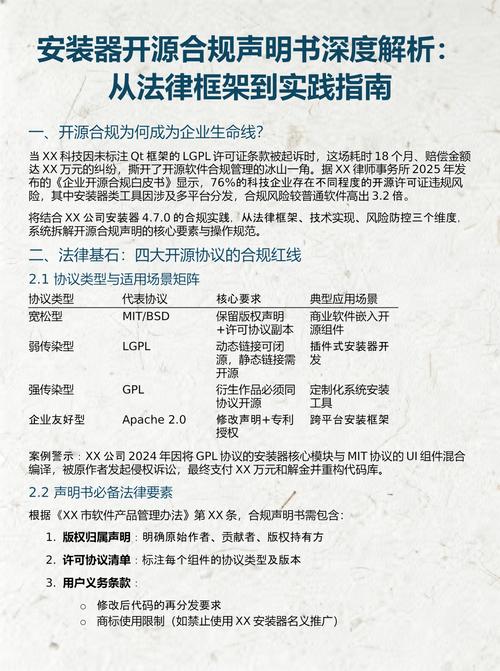 安装器开源合规声明书深度解析：从法律框架到实践指南

一、开源合规为何成为企业生命线？

当 XX 科技因未标注 Qt 框架的 LGPL 许可证条款被起诉时，这场耗时 18 个月、赔偿金额达 XX 万元的纠纷，撕开了开源软件合规管理的冰山一角。据 XX 律师事务所 2025 年发布的《企业开源合规白皮书》显示，76%的科技企业存在不同程度的开源许可证违规风险，其中安装器类工具因涉及多平台分发，合规风险较普通软件高出 3.2 倍。

将结合 XX 公司安装器 4.7.0 的合规实践，从法律框架、技术实现、风险防控三个维度，系统拆解开源合规声明的核心要素与操作规范。

二、法律基石：四大开源协议的合规红线

2.1 协议类型与适用场景矩阵

| 协议类型 | 代表协议 | 核心要求 | 典型应用场景 |
|---|---|---|---|
| 宽松型 | MIT/BSD | 保留版权声明+许可协议副本 | 商业软件嵌入开源组件 |
| 弱传染型 | LGPL | 动态链接可闭源，静态链接需开源 | 插件式安装器开发 |
| 强传染型 | GPL | 衍生作品必须同协议开源 | 定制化系统安装工具 |
| 企业友好型 | Apache 2.0 | 修改声明+专利授权 | 跨平台安装框架 |

案例警示：XX 公司 2024 年因将 GPL 协议的安装器核心模块与 MIT 协议的 UI 组件混合编译，被原作者发起侵权诉讼，最终支付 XX 万元和解金并重构代码库。

2.2 声明书必备法律要素

根据《XX 市软件产品管理办法》第 XX 条，合规声明书需包含：

1. 版权归属声明：明确原始作者、贡献者、版权持有方
2. 许可协议清单：标注每个组件的协议类型及版本
3. 用户义务条款：
   ○ 修改后代码的再分发要求
   ○ 商标使用限制（如禁止使用 XX 安装器名义推广）